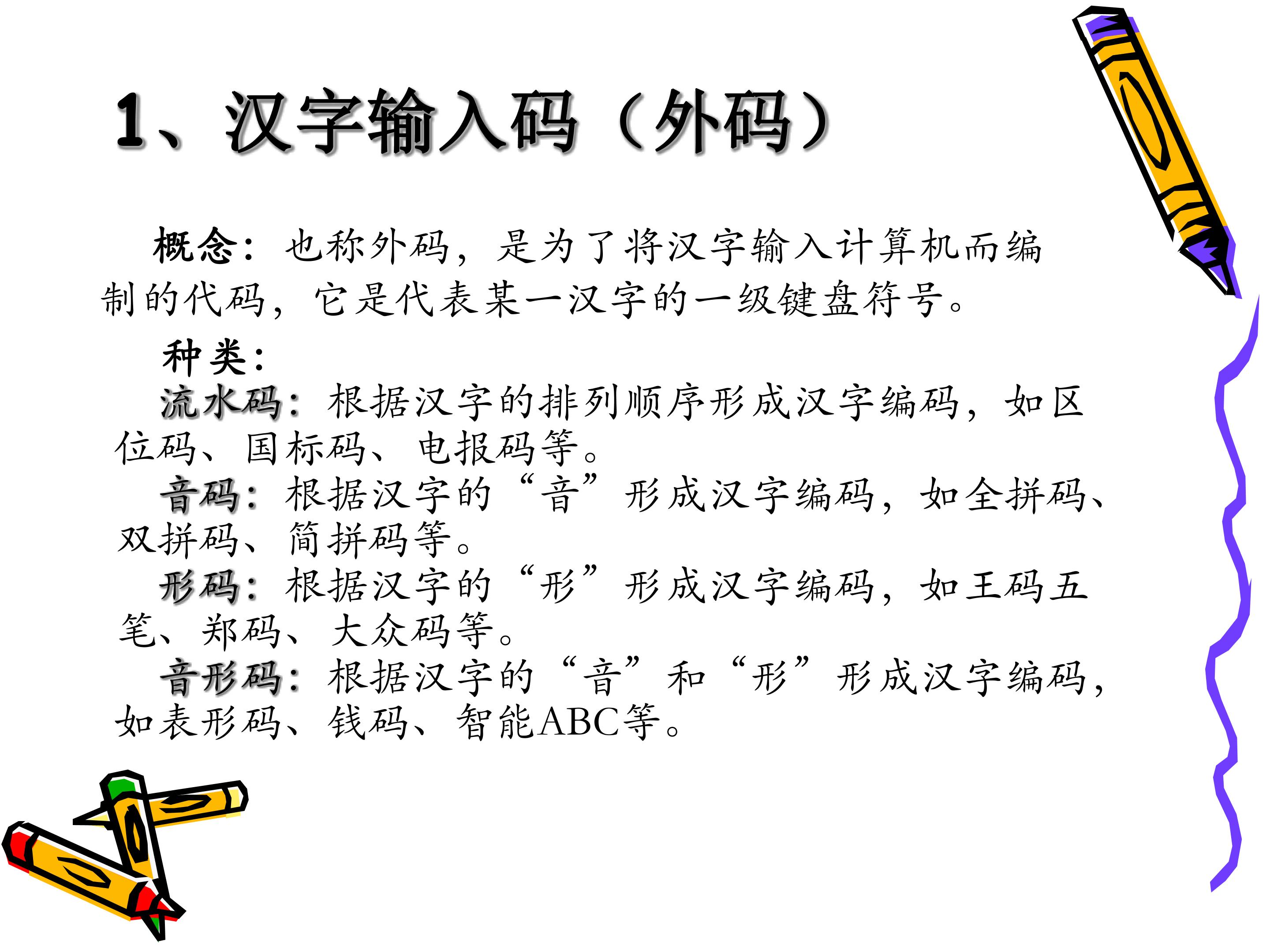 1、汉字输入码（外码）

概念：也称外码，是为了将汉字输入计算机而编制的代码，它是代表某一汉字的一级键盘符号。

种类：

流水码：根据汉字的排列顺序形成汉字编码，如区位码、国标码、电报码等。

音码：根据汉字的“音”形成汉字编码，如全拼码、双拼码、简拼码等。

形码：根据汉字的“形”形成汉字编码，如王码五笔、郑码、大众码等。

音形码：根据汉字的“音”和“形”形成汉字编码，如表形码、钱码、智能ABC等。